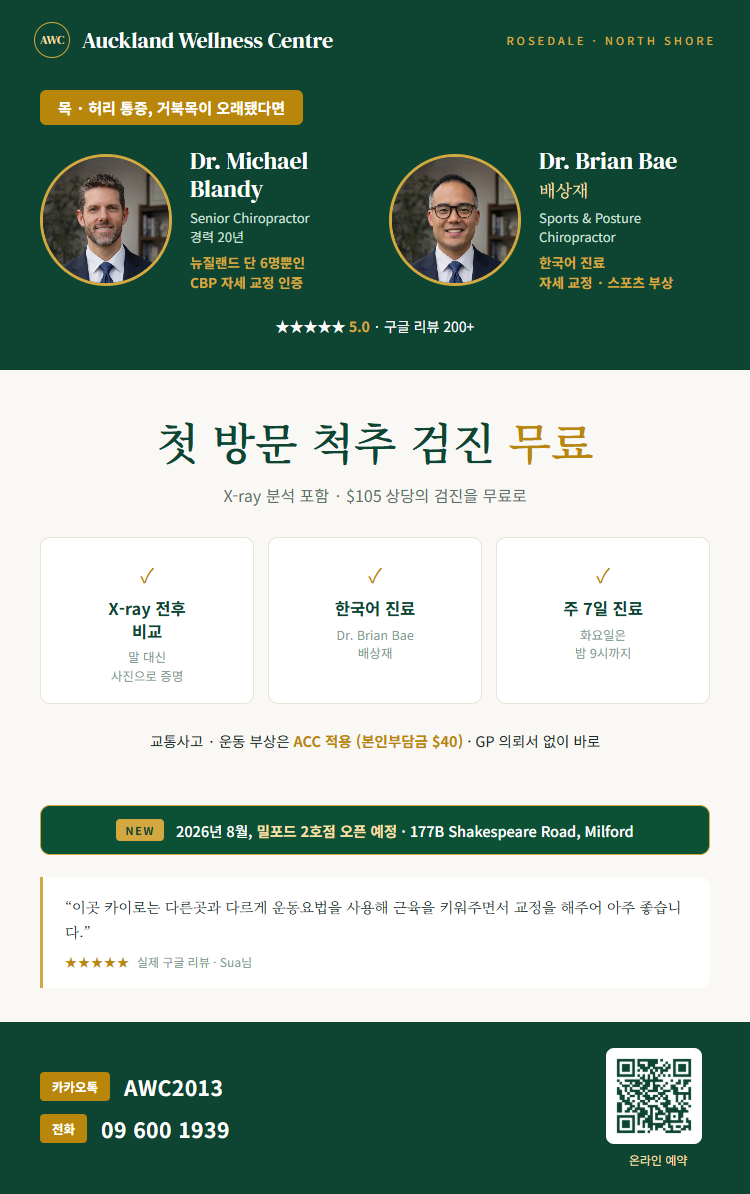 AWC Auckland Wellness Centre

ROSEDALE · NORTH SHORE

목 · 허리 통증, 거북목이 오래됐다면

Dr. Michael Blandy
Senior Chiropractor
경력 20년
뉴질랜드 단 6명뿐인
CBP 자세 교정 인증

Dr. Brian Bae
배상재
Sports & Posture Chiropractor
한국어 진료
자세 교정 · 스포츠 부상

★★★★★ 5.0 · 구글 리뷰 200+

첫 방문 척추 검진 무료

X-ray 분석 포함 · $105 상당의 검진을 무료로

✓
X-ray 전후 비교
말 대신
사진으로 증명

✓
한국어 진료
Dr. Brian Bae
배상재

✓
주 7일 진료
화요일은
밤 9시까지

교통사고 · 운동 부상은 ACC 적용 (본인부담금 $40) · GP 의뢰서 없이 바로

NEW 2026년 8월, 밀포드 2호점 오픈 예정 · 177B Shakespeare Road, Milford

"이곳 카이로는 다른곳과 다르게 운동요법을 사용해 근육을 키워주면서 교정을 해주어 아주 좋습니다."

★★★★★ 실제 구글 리뷰 · Sua님

카카오톡 AWC2013

전화 09 600 1939

온라인 예약